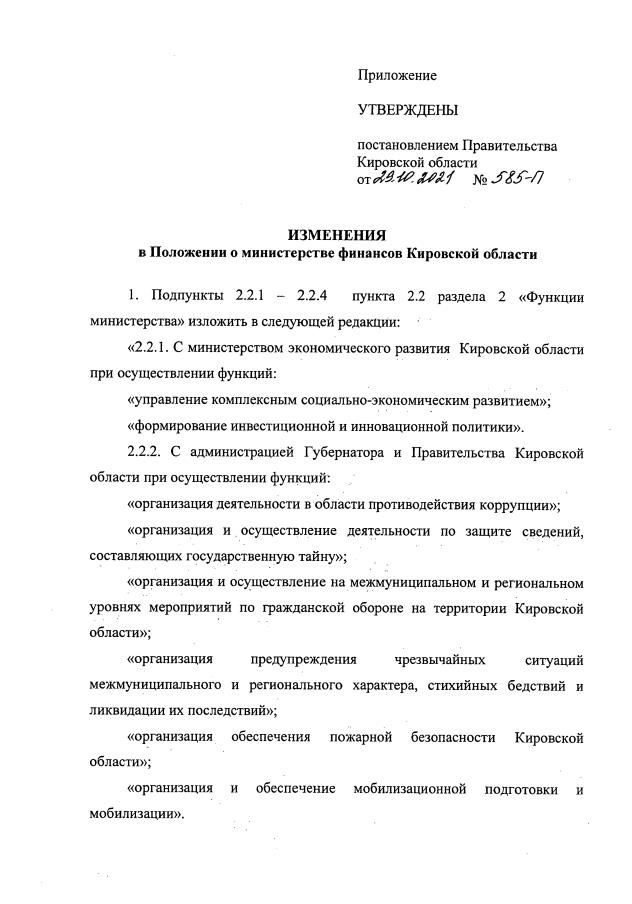 Приложение

УТВЕРЖДЕНЫ

постановлением Правительства Кировской области
от 29.10.2021 № 585-П

ИЗМЕНЕНИЯ
в Положении о министерстве финансов Кировской области

1. Подпункты 2.2.1 – 2.2.4 пункта 2.2 раздела 2 «Функции министерства» изложить в следующей редакции:

«2.2.1. С министерством экономического развития Кировской области при осуществлении функций:

«управление комплексным социально-экономическим развитием»;

«формирование инвестиционной и инновационной политики».

2.2.2. С администрацией Губернатора и Правительства Кировской области при осуществлении функций:

«организация деятельности в области противодействия коррупции»;

«организация и осуществление деятельности по защите сведений, составляющих государственную тайну»;

«организация и осуществление на межмуниципальном и региональном уровнях мероприятий по гражданской обороне на территории Кировской области»;

«организация предупреждения чрезвычайных ситуаций межмуниципального и регионального характера, стихийных бедствий и ликвидации их последствий»;

«организация обеспечения пожарной безопасности Кировской области»;

«организация и обеспечение мобилизационной подготовки и мобилизации».